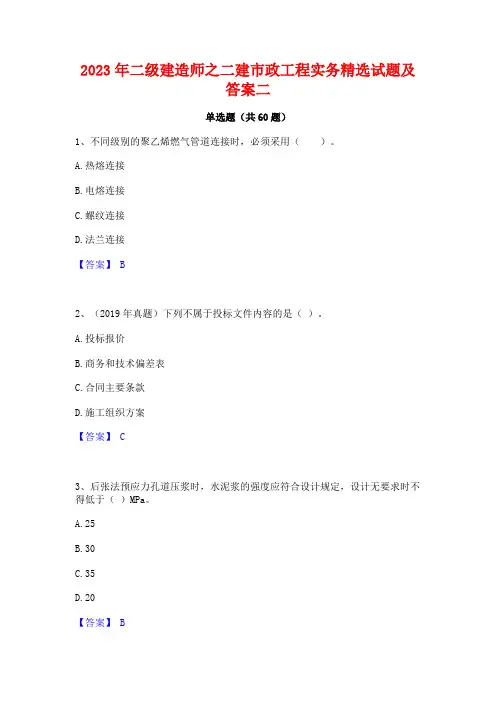 2023 年二级建造师之二建市政工程实务精选试题及答案二

单选题（共 60 题）

1、不同级别的聚乙烯燃气管道连接时，必须采用（　　）。

A. 热熔连接

B. 电熔连接

C. 螺纹连接

D. 法兰连接

【答案】 B

2、（2019 年真题）下列不属于投标文件内容的是（ ）。

A. 投标报价

B. 商务和技术偏差表

C. 合同主要条款

D. 施工组织方案

【答案】 C

3、后张法预应力孔道压浆时，水泥浆的强度应符合设计规定，设计无要求时不得低于（ ）MPa。

A. 25

B. 30

C. 35

D. 20

【答案】 B